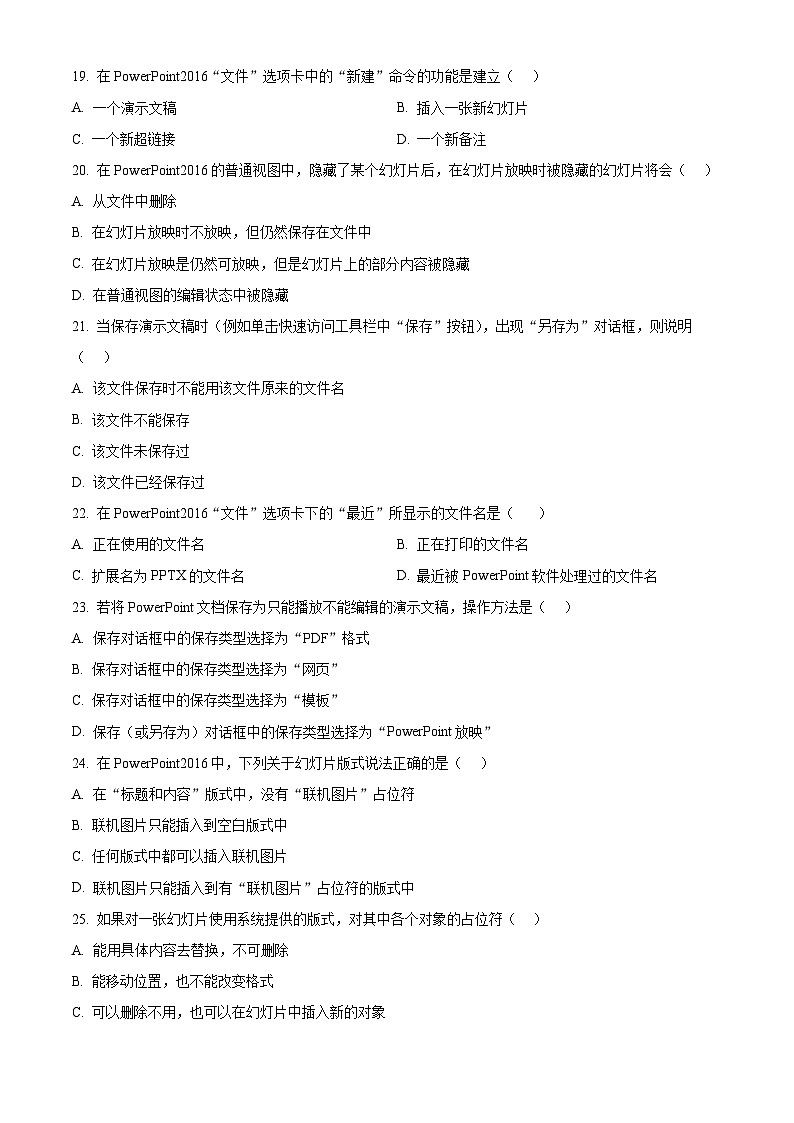 19. 在 PowerPoint2016“文件”选项卡中的“新建”命令的功能是建立（　）

A. 一个演示文稿

B. 插入一张新幻灯片

C. 一个新超链接

D. 一个新备注

20. 在 PowerPoint2016 的普通视图中，隐藏了某个幻灯片后，在幻灯片放映时被隐藏的幻灯片将会（　）

A. 从文件中删除

B. 在幻灯片放映时不放映，但仍然保存在文件中

C. 在幻灯片放映是仍然可放映，但是幻灯片上的部分内容被隐藏

D. 在普通视图的编辑状态中被隐藏

21. 当保存演示文稿时（例如单击快速访问工具栏中“保存”按钮），出现“另存为”对话框，则说明（　）

A. 该文件保存时不能用该文件原来的文件名

B. 该文件不能保存

C. 该文件未保存过

D. 该文件已经保存过

22. 在 PowerPoint2016“文件”选项卡下的“最近”所显示的文件名是（　）

A. 正在使用的文件名

B. 正在打印的文件名

C. 扩展名为 PPTX 的文件名

D. 最近被 PowerPoint 软件处理过的文件名

23. 若将 PowerPoint 文档保存为只能播放不能编辑的演示文稿，操作方法是（　）

A. 保存对话框中的保存类型选择为“PDF”格式

B. 保存对话框中的保存类型选择为“网页”

C. 保存对话框中的保存类型选择为“模板”

D. 保存（或另存为）对话框中的保存类型选择为“PowerPoint 放映”

24. 在 PowerPoint2016 中，下列关于幻灯片版式说法正确的是（　）

A. 在“标题和内容”版式中，没有“联机图片”占位符

B. 联机图片只能插入到空白版式中

C. 任何版式中都可以插入联机图片

D. 联机图片只能插入到有“联机图片”占位符的版式中

25. 如果对一张幻灯片使用系统提供的版式，对其中各个对象的占位符（　）

A. 能用具体内容去替换，不可删除

B. 能移动位置，也不能改变格式

C. 可以删除不用，也可以在幻灯片中插入新的对象